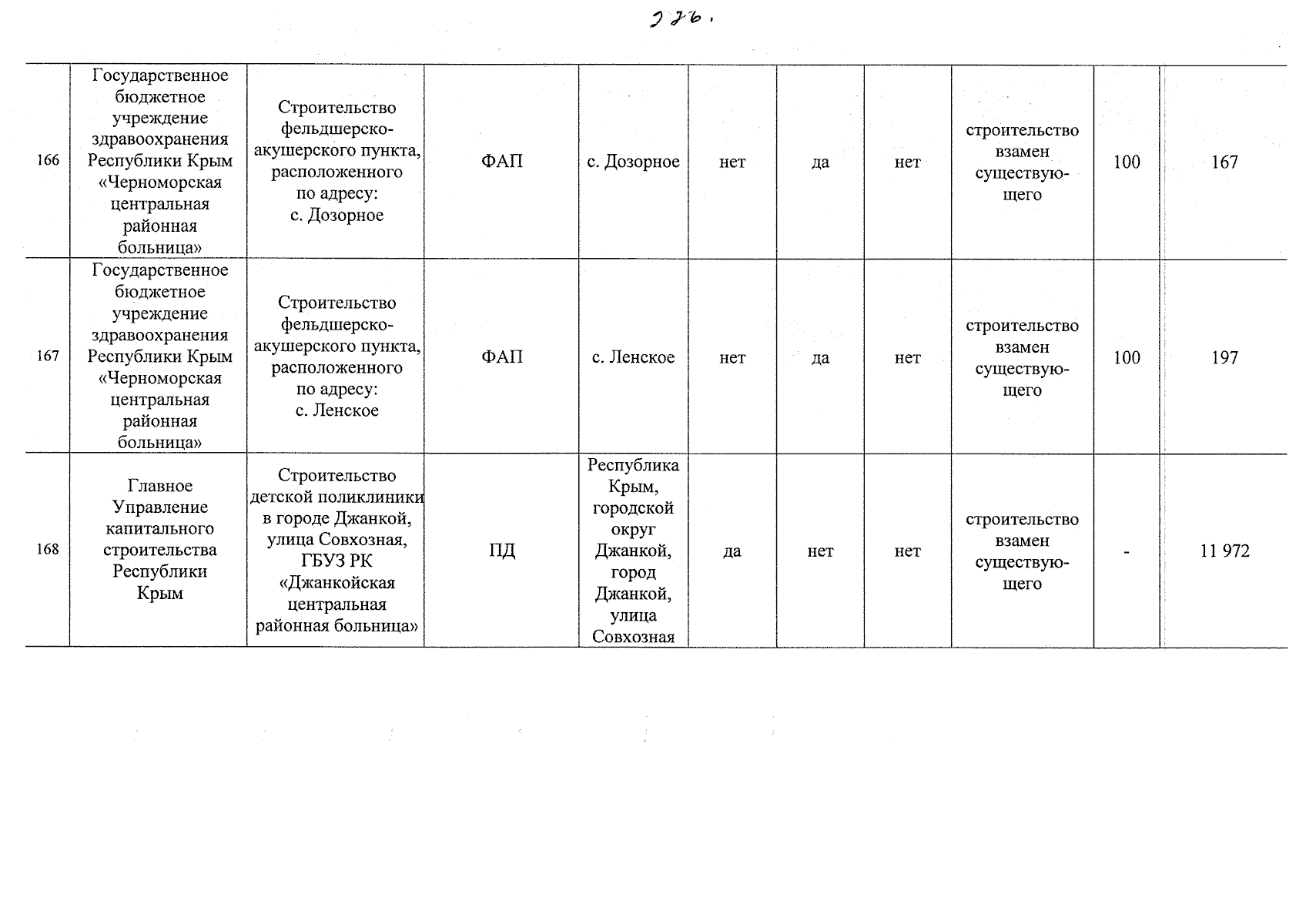 226.

| 166 | Государственное бюджетное учреждение здравоохранения Республики Крым «Черноморская центральная районная больница» | Строительство фельдшерско-акушерского пункта, расположенного по адресу: с. Дозорное | ФАП | с. Дозорное | нет | да | нет | строительство взамен существующего | 100 | 167 |
|---|---|---|---|---|---|---|---|---|---|---|
| 167 | Государственное бюджетное учреждение здравоохранения Республики Крым «Черноморская центральная районная больница» | Строительство фельдшерско-акушерского пункта, расположенного по адресу: с. Ленское | ФАП | с. Ленское | нет | да | нет | строительство взамен существующего | 100 | 197 |
| 168 | Главное Управление капитального строительства Республики Крым | Строительство детской поликлиники в городе Джанкой, улица Совхозная, ГБУЗ РК «Джанкойская центральная районная больница» | ПД | Республика Крым, городской округ Джанкой, город Джанкой, улица Совхозная | да | нет | нет | строительство взамен существующего | - | 11 972 |